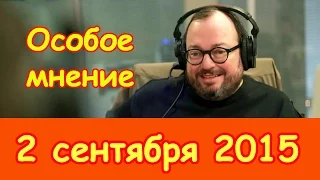 Особое мнение

2 сентября 2015